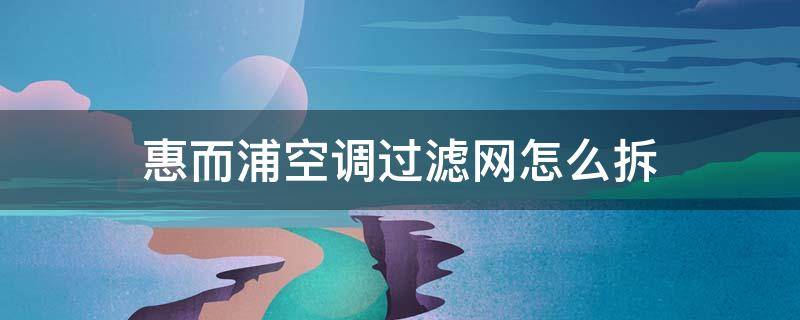 惠而浦空调过滤网怎么拆